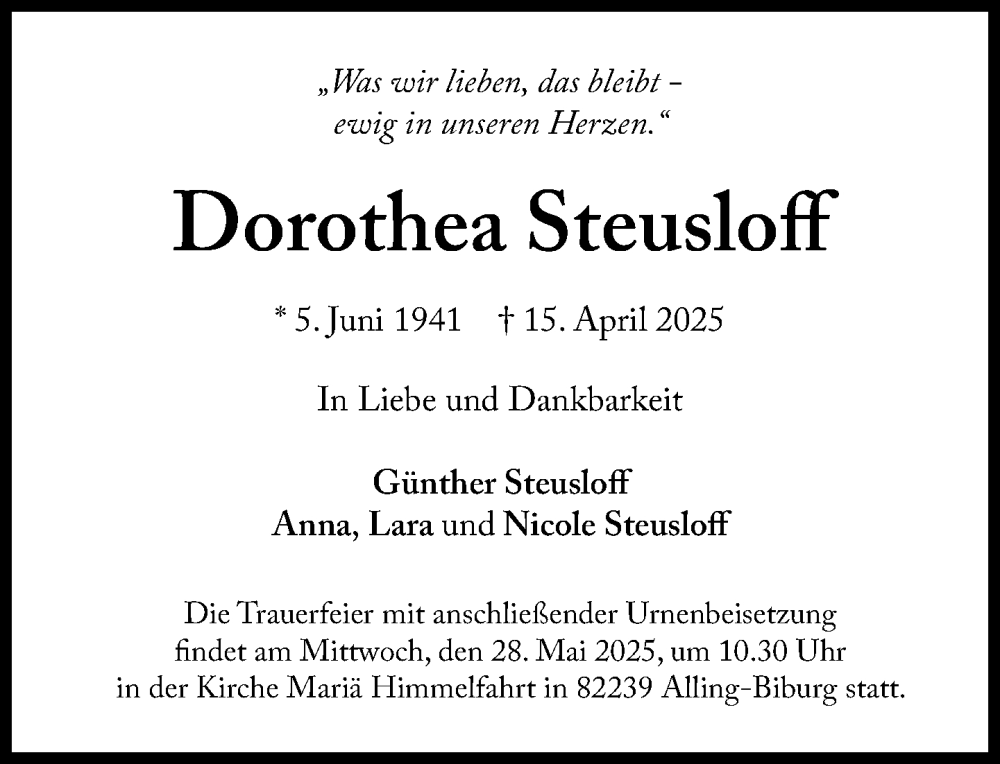 „Was wir lieben, das bleibt – ewig in unseren Herzen.“

Dorothea Steusloff

* 5. Juni 1941 † 15. April 2025

In Liebe und Dankbarkeit

Günther Steusloff
Anna, Lara und Nicole Steusloff

Die Trauerfeier mit anschließender Urnenbeisetzung findet am Mittwoch, den 28. Mai 2025, um 10.30 Uhr in der Kirche Mariä Himmelfahrt in 82239 Alling-Biburg statt.